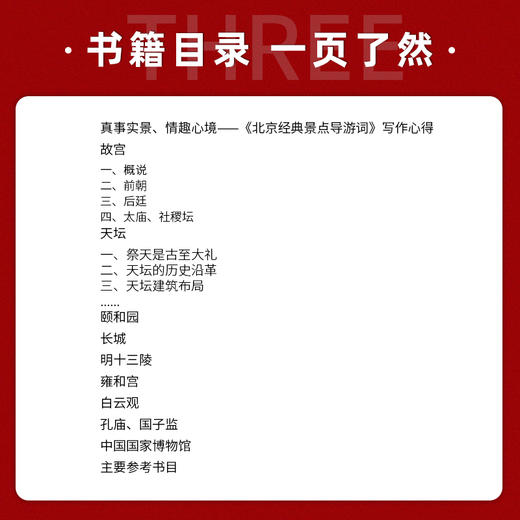 THREE

· 书籍目录 一页了然 ·

真事实景、情趣心境——《北京经典景点导游词》写作心得

故宫

一、概说
二、前朝
三、后廷
四、太庙、社稷坛

天坛

一、祭天是古至大礼
二、天坛的历史沿革
三、天坛建筑布局
......

颐和园

长城

明十三陵

雍和宫

白云观

孔庙、国子监

中国国家博物馆

主要参考书目